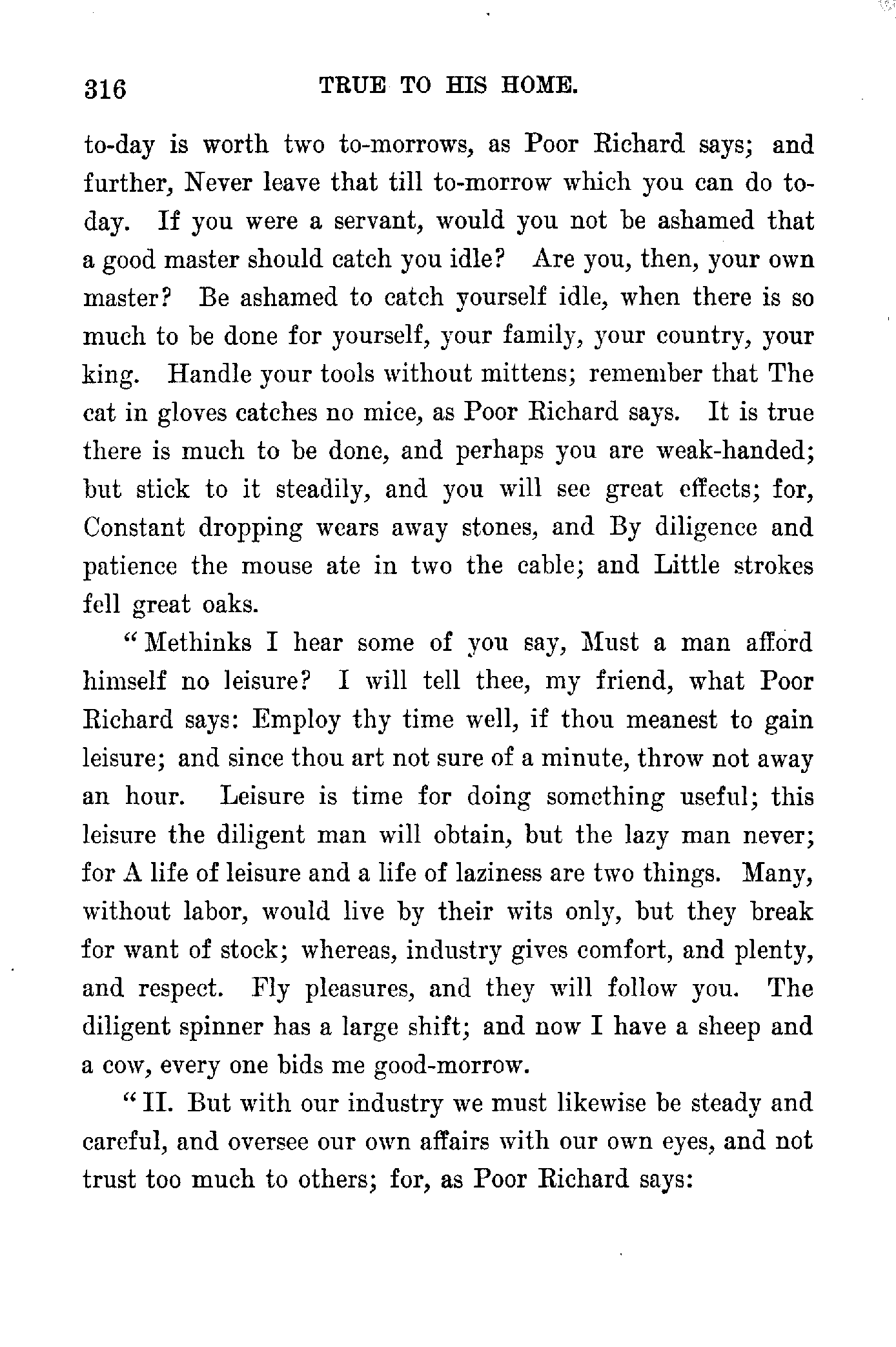 316 TRUE TO HIS HOME.

to-day is worth two to-morrows, as Poor Richard says; and further, Never leave that till to-morrow which you can do to-day. If you were a servant, would you not be ashamed that a good master should catch you idle? Are you, then, your own master? Be ashamed to catch yourself idle, when there is so much to be done for yourself, your family, your country, your king. Handle your tools without mittens; remember that The cat in gloves catches no mice, as Poor Richard says. It is true there is much to be done, and perhaps you are weak-handed; but stick to it steadily, and you will see great effects; for, Constant dropping wears away stones, and By diligence and patience the mouse ate in two the cable; and Little strokes fell great oaks.

"Methinks I hear some of you say, Must a man afford himself no leisure? I will tell thee, my friend, what Poor Richard says: Employ thy time well, if thou meanest to gain leisure; and since thou art not sure of a minute, throw not away an hour. Leisure is time for doing something useful; this leisure the diligent man will obtain, but the lazy man never; for A life of leisure and a life of laziness are two things. Many, without labor, would live by their wits only, but they break for want of stock; whereas, industry gives comfort, and plenty, and respect. Fly pleasures, and they will follow you. The diligent spinner has a large shift; and now I have a sheep and a cow, every one bids me good-morrow.

"II. But with our industry we must likewise be steady and careful, and oversee our own affairs with our own eyes, and not trust too much to others; for, as Poor Richard says: